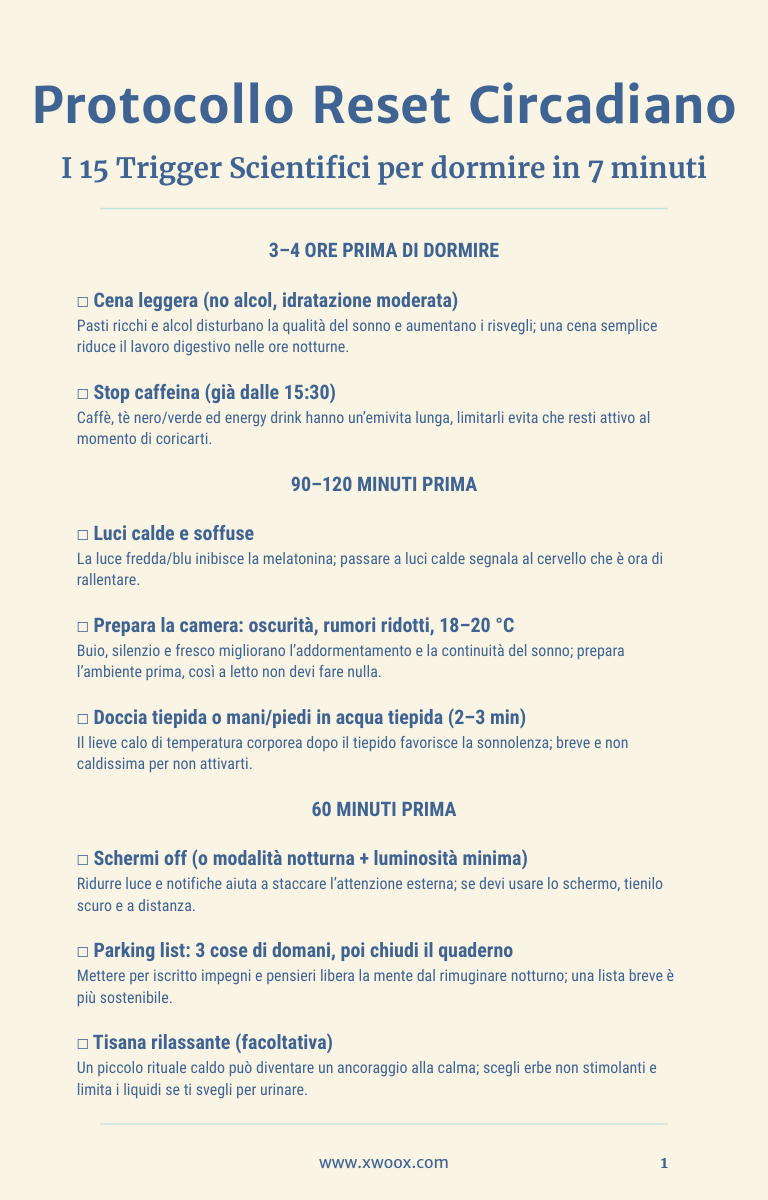 Protocollo Reset Circadiano

I 15 Trigger Scientifici per dormire in 7 minuti

3–4 ORE PRIMA DI DORMIRE

□ Cena leggera (no alcol, idratazione moderata)
Pasti ricchi e alcol disturbano la qualità del sonno e aumentano i risvegli; una cena semplice riduce il lavoro digestivo nelle ore notturne.

□ Stop caffeina (già dalle 15:30)
Caffè, tè nero/verde ed energy drink hanno un'emivita lunga, limitarli evita che resti attivo al momento di coricarti.

90–120 MINUTI PRIMA

□ Luci calde e soffuse
La luce fredda/blu inibisce la melatonina; passare a luci calde segnala al cervello che è ora di rallentare.

□ Prepara la camera: oscurità, rumori ridotti, 18–20 °C
Buio, silenzio e fresco migliorano l'addormentamento e la continuità del sonno; prepara l'ambiente prima, così a letto non devi fare nulla.

□ Doccia tiepida o mani/piedi in acqua tiepida (2–3 min)
Il lieve calo di temperatura corporea dopo il tiepido favorisce la sonnolenza; breve e non caldissima per non attivarti.

60 MINUTI PRIMA

□ Schermi off (o modalità notturna + luminosità minima)
Ridurre luce e notifiche aiuta a staccare l'attenzione esterna; se devi usare lo schermo, tienilo scuro e a distanza.

□ Parking list: 3 cose di domani, poi chiudi il quaderno
Mettere per iscritto impegni e pensieri libera la mente dal rimuginare notturno; una lista breve è più sostenibile.

□ Tisana rilassante (facoltativa)
Un piccolo rituale caldo può diventare un ancoraggio alla calma; scegli erbe non stimolanti e limita i liquidi se ti svegli per urinare.

www.xwoox.com 1